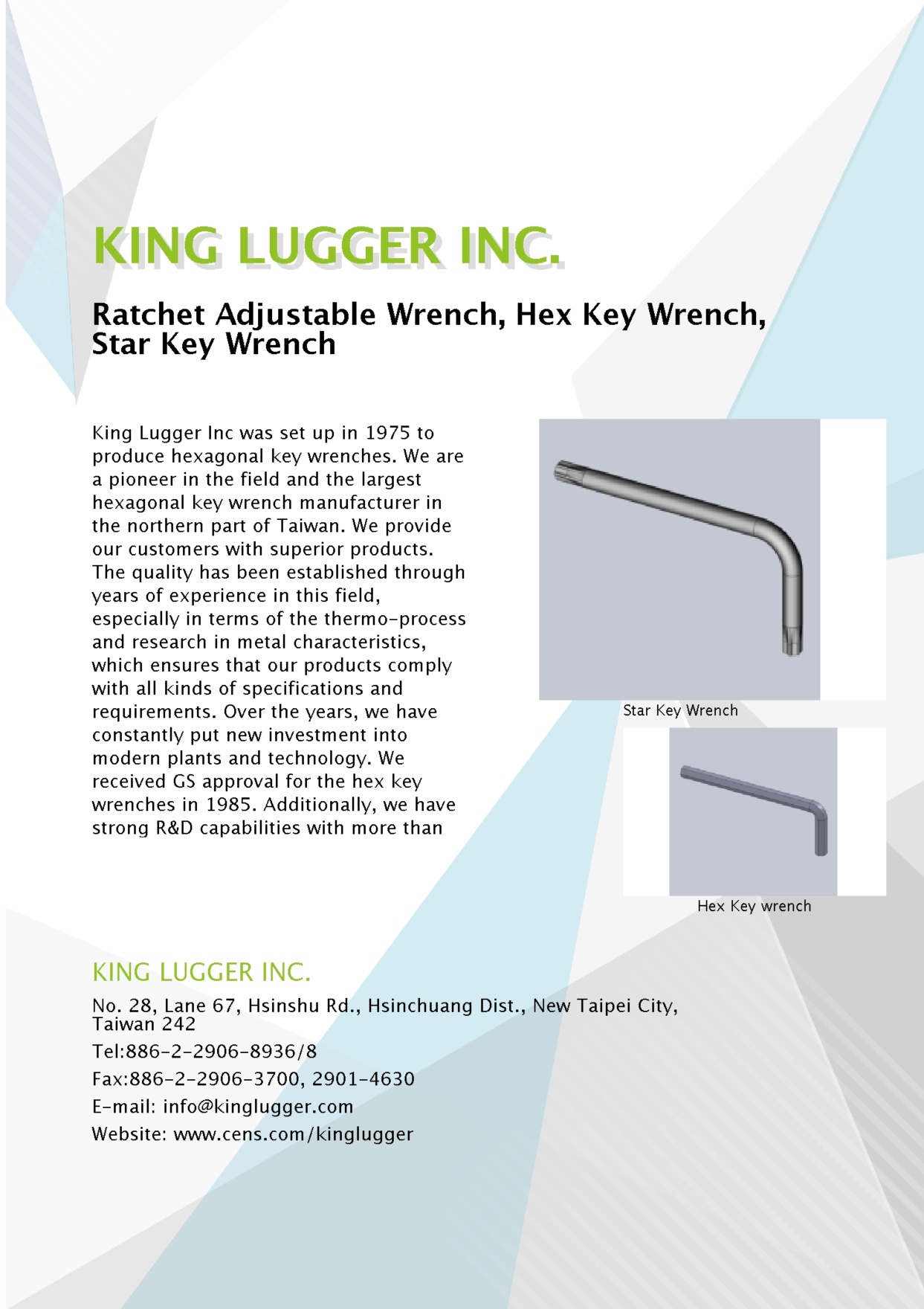 KING LUGGER INC.

Ratchet Adjustable Wrench, Hex Key Wrench, Star Key Wrench

King Lugger Inc was set up in 1975 to produce hexagonal key wrenches. We are a pioneer in the field and the largest hexagonal key wrench manufacturer in the northern part of Taiwan. We provide our customers with superior products. The quality has been established through years of experience in this field, especially in terms of the thermo-process and research in metal characteristics, which ensures that our products comply with all kinds of specifications and requirements. Over the years, we have constantly put new investment into modern plants and technology. We received GS approval for the hex key wrenches in 1985. Additionally, we have strong R&D capabilities with more than

Star Key Wrench

Hex Key wrench

KING LUGGER INC.

No. 28, Lane 67, Hsinshu Rd., Hsinchuang Dist., New Taipei City, Taiwan 242

Tel:886-2-2906-8936/8

Fax:886-2-2906-3700, 2901-4630

E-mail: info@kinglugger.com

Website: www.cens.com/kinglugger